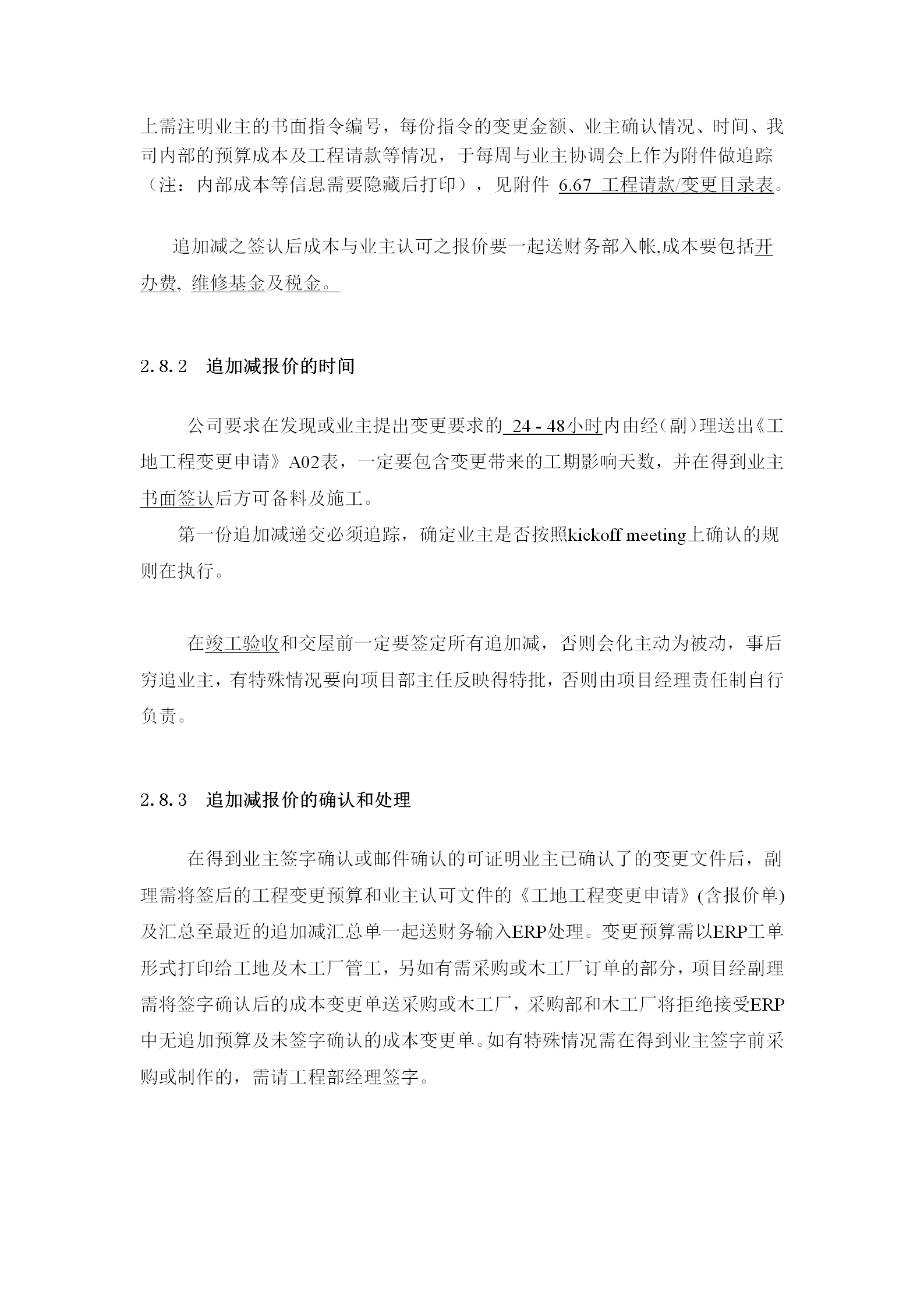 上需注明业主的书面指令编号，每份指令的变更金额、业主确认情况、时间、我司内部的预算成本及工程请款等情况，于每周与业主协调会上作为附件做追踪（注：内部成本等信息需要隐藏后打印），见附件 6.67 工程请款/变更目录表。

追加减之签认后成本与业主认可之报价要一起送财务部入帐,成本要包括开办费, 维修基金及税金。

2.8.2　追加减报价的时间

公司要求在发现或业主提出变更要求的 24 - 48小时内由经（副）理送出《工地工程变更申请》A02表，一定要包含变更带来的工期影响天数，并在得到业主书面签认后方可备料及施工。

第一份追加减递交必须追踪，确定业主是否按照kickoff meeting上确认的规则在执行。

在竣工验收和交屋前一定要签定所有追加减，否则会化主动为被动，事后穷追业主，有特殊情况要向项目部主任反映得特批，否则由项目经理责任制自行负责。

2.8.3　追加减报价的确认和处理

在得到业主签字确认或邮件确认的可证明业主已确认了的变更文件后，副理需将签后的工程变更预算和业主认可文件的《工地工程变更申请》(含报价单)及汇总至最近的追加减汇总单一起送财务输入ERP处理。变更预算需以ERP工单形式打印给工地及木工厂管工，另如有需采购或木工厂订单的部分，项目经副理需将签字确认后的成本变更单送采购或木工厂，采购部和木工厂将拒绝接受ERP中无追加预算及未签字确认的成本变更单。如有特殊情况需在得到业主签字前采购或制作的，需请工程部经理签字。